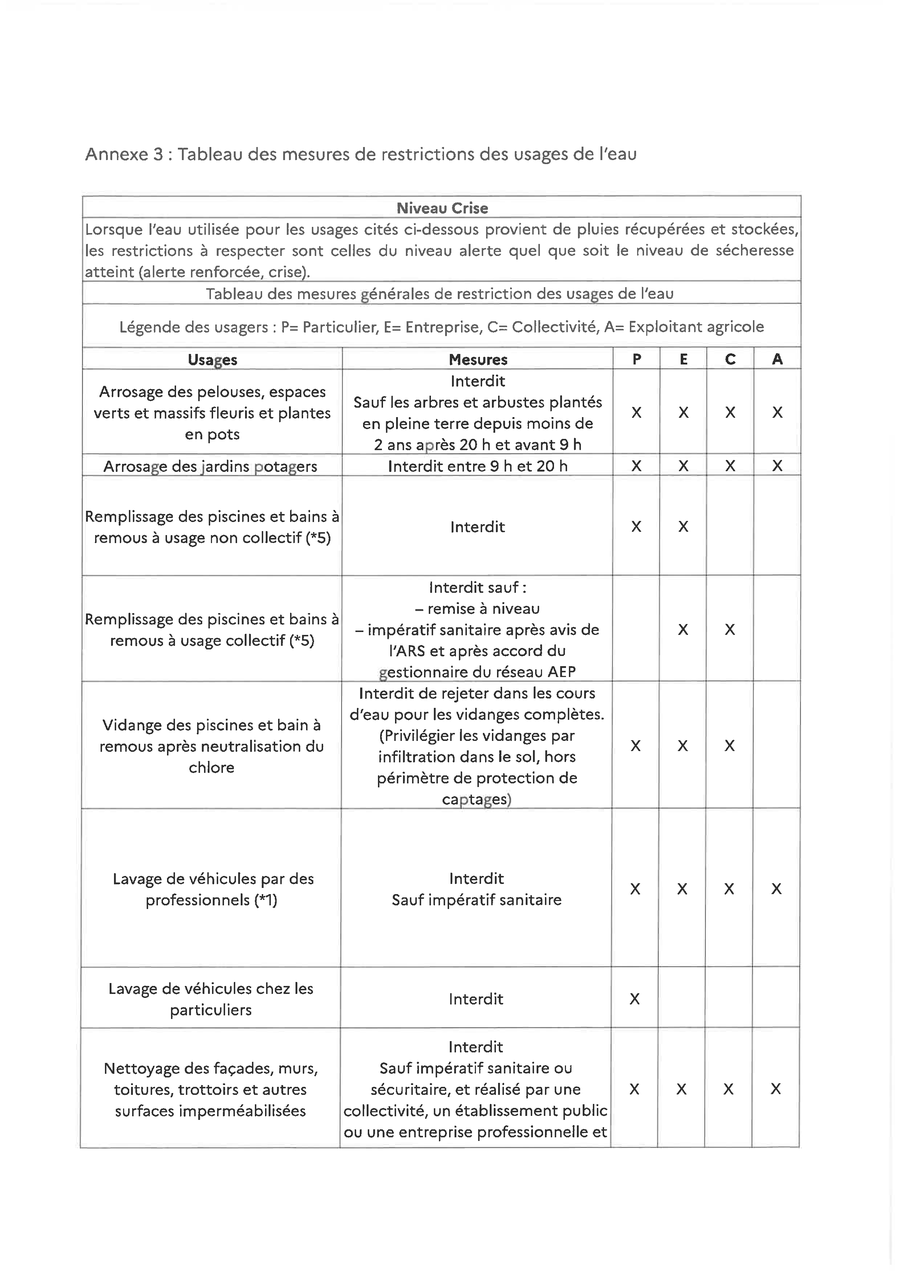 Annexe 3 : Tableau des mesures de restrictions des usages de l'eau

Niveau Crise

Lorsque l'eau utilisée pour les usages cités ci-dessous provient de pluies récupérées et stockées, les restrictions à respecter sont celles du niveau alerte quel que soit le niveau de sécheresse atteint (alerte renforcée, crise).

Tableau des mesures générales de restriction des usages de l'eau

Légende des usagers : P= Particulier, E= Entreprise, C= Collectivité, A= Exploitant agricole

| Usages | Mesures | P | E | C | A |
|---|---|---|---|---|---|
| Arrosage des pelouses, espaces verts et massifs fleuris et plantes en pots | Interdit Sauf les arbres et arbustes plantés en pleine terre depuis moins de 2 ans après 20 h et avant 9 h | X | X | X | X |
| Arrosage des jardins potagers | Interdit entre 9 h et 20 h | X | X | X | X |
| Remplissage des piscines et bains à remous à usage non collectif (*5) | Interdit | X | X | | |
| Remplissage des piscines et bains à remous à usage collectif (*5) | Interdit sauf : – remise à niveau – impératif sanitaire après avis de l'ARS et après accord du gestionnaire du réseau AEP | | X | X | |
| Vidange des piscines et bain à remous après neutralisation du chlore | Interdit de rejeter dans les cours d'eau pour les vidanges complètes. (Privilégier les vidanges par infiltration dans le sol, hors périmètre de protection de captages) | X | X | X | |
| Lavage de véhicules par des professionnels (*1) | Interdit Sauf impératif sanitaire | X | X | X | X |
| Lavage de véhicules chez les particuliers | Interdit | X | | | |
| Nettoyage des façades, murs, toitures, trottoirs et autres surfaces imperméabilisées | Interdit Sauf impératif sanitaire ou sécuritaire, et réalisé par une collectivité, un établissement public ou une entreprise professionnelle et | X | X | X | X |